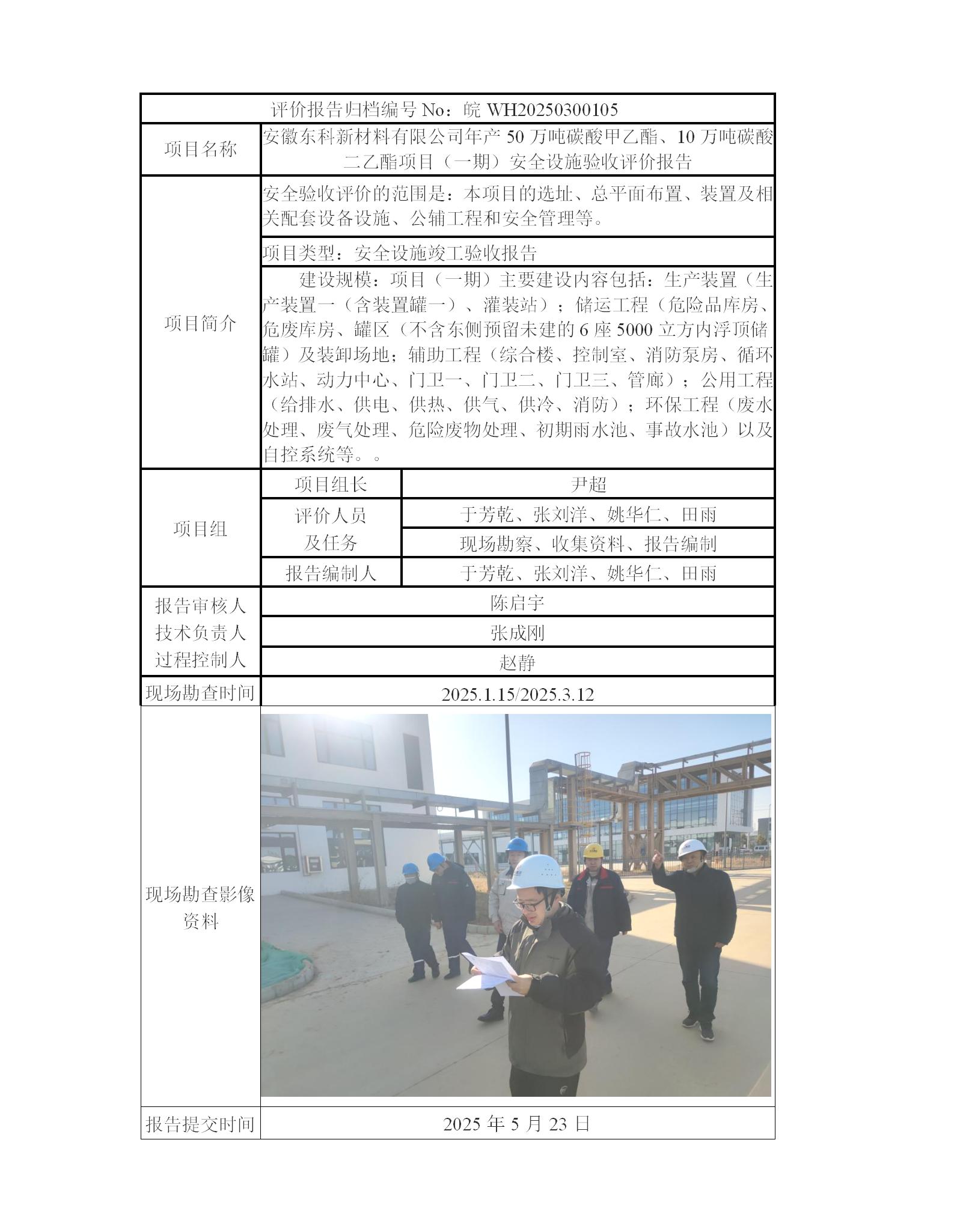 评价报告归档编号 No：皖 WH20250300105

| 项目名称 | 安徽东科新材料有限公司年产 50 万吨碳酸甲乙酯、10 万吨碳酸二乙酯项目（一期）安全设施验收评价报告 | |
|---|---|---|
| 项目简介 | 安全验收评价的范围是：本项目的选址、总平面布置、装置及相关配套设备设施、公辅工程和安全管理等。 | |
| | 项目类型：安全设施竣工验收报告 | |
| | 建设规模：项目（一期）主要建设内容包括：生产装置（生产装置一（含装置罐一）、灌装站）；储运工程（危险品库房、危废库房、罐区（不含东侧预留未建的 6 座 5000 立方内浮顶储罐）及装卸场地；辅助工程（综合楼、控制室、消防泵房、循环水站、动力中心、门卫一、门卫二、门卫三、管廊）；公用工程（给排水、供电、供热、供气、供冷、消防）；环保工程（废水处理、废气处理、危险废物处理、初期雨水池、事故水池）以及自控系统等。。 | |
| 项目组 | 项目组长 | 尹超 |
| | 评价人员及任务 | 于芳乾、张刘洋、姚华仁、田雨 |
| | | 现场勘察、收集资料、报告编制 |
| | 报告编制人 | 于芳乾、张刘洋、姚华仁、田雨 |
| 报告审核人 | 陈启宇 | |
| 技术负责人 | 张成刚 | |
| 过程控制人 | 赵静 | |
| 现场勘查时间 | 2025.1.15/2025.3.12 | |
| 现场勘查影像资料 | | |
| 报告提交时间 | 2025 年 5 月 23 日 | |